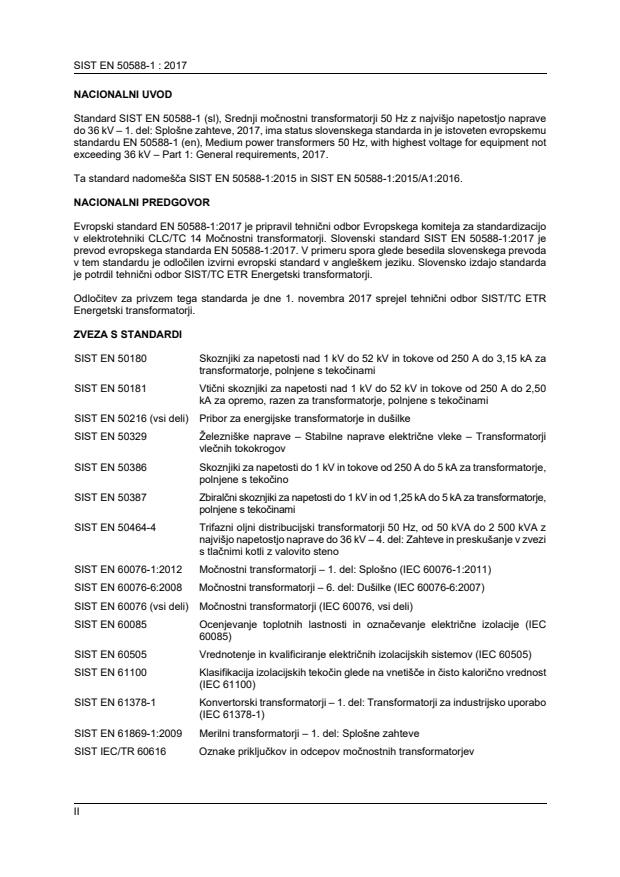 SIST EN 50588-1 : 2017

NACIONALNI UVOD

Standard SIST EN 50588-1 (sl), Srednji močnostni transformatorji 50 Hz z najvišjo napetostjo naprave do 36 kV – 1. del: Splošne zahteve, 2017, ima status slovenskega standarda in je istoveten evropskemu standardu EN 50588-1 (en), Medium power transformers 50 Hz, with highest voltage for equipment not exceeding 36 kV – Part 1: General requirements, 2017.

Ta standard nadomešča SIST EN 50588-1:2015 in SIST EN 50588-1:2015/A1:2016.

NACIONALNI PREDGOVOR

Evropski standard EN 50588-1:2017 je pripravil tehnični odbor Evropskega komiteja za standardizacijo v elektrotehniki CLC/TC 14 Močnostni transformatorji. Slovenski standard SIST EN 50588-1:2017 je prevod evropskega standarda EN 50588-1:2017. V primeru spora glede besedila slovenskega prevoda v tem standardu je odločilen izvirni evropski standard v angleškem jeziku. Slovensko izdajo standarda je potrdil tehnični odbor SIST/TC ETR Energetski transformatorji.

Odločitev za privzem tega standarda je dne 1. novembra 2017 sprejel tehnični odbor SIST/TC ETR Energetski transformatorji.

ZVEZA S STANDARDI

| | |
|---|---|
| SIST EN 50180 | Skoznjiki za napetosti nad 1 kV do 52 kV in tokove od 250 A do 3,15 kA za transformatorje, polnjene s tekočinami |
| SIST EN 50181 | Vtični skoznjiki za napetosti nad 1 kV do 52 kV in tokove od 250 A do 2,50 kA za opremo, razen za transformatorje, polnjene s tekočinami |
| SIST EN 50216 (vsi deli) | Pribor za energijske transformatorje in dušilke |
| SIST EN 50329 | Železniške naprave – Stabilne naprave električne vleke – Transformatorji vlečnih tokokrogov |
| SIST EN 50386 | Skoznjiki za napetosti do 1 kV in tokove od 250 A do 5 kA za transformatorje, polnjene s tekočino |
| SIST EN 50387 | Zbiralčni skoznjiki za napetosti do 1 kV in od 1,25 kA do 5 kA za transformatorje, polnjene s tekočinami |
| SIST EN 50464-4 | Trifazni oljni distribucijski transformatorji 50 Hz, od 50 kVA do 2 500 kVA z najvišjo napetostjo naprave do 36 kV – 4. del: Zahteve in preskušanje v zvezi s tlačnimi kotli z valovito steno |
| SIST EN 60076-1:2012 | Močnostni transformatorji – 1. del: Splošno (IEC 60076-1:2011) |
| SIST EN 60076-6:2008 | Močnostni transformatorji – 6. del: Dušilke (IEC 60076-6:2007) |
| SIST EN 60076 (vsi deli) | Močnostni transformatorji (IEC 60076, vsi deli) |
| SIST EN 60085 | Ocenjevanje toplotnih lastnosti in označevanje električne izolacije (IEC 60085) |
| SIST EN 60505 | Vrednotenje in kvalificiranje električnih izolacijskih sistemov (IEC 60505) |
| SIST EN 61100 | Klasifikacija izolacijskih tekočin glede na vnetišče in čisto kalorično vrednost (IEC 61100) |
| SIST EN 61378-1 | Konvertorski transformatorji – 1. del: Transformatorji za industrijsko uporabo (IEC 61378-1) |
| SIST EN 61869-1:2009 | Merilni transformatorji – 1. del: Splošne zahteve |
| SIST IEC/TR 60616 | Oznake priključkov in odcepov močnostnih transformatorjev |

II